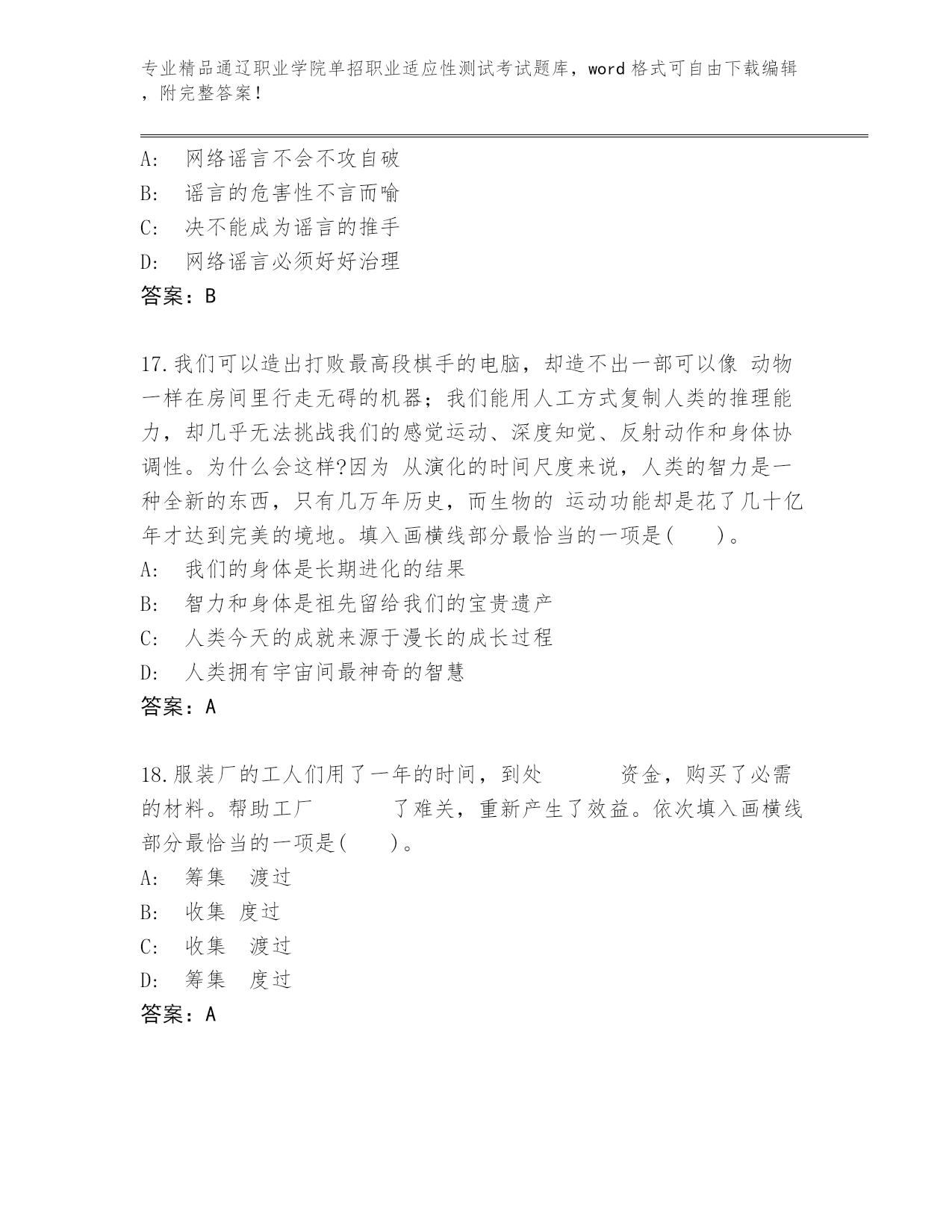 专业精品通辽职业学院单招职业适应性测试考试题库，word 格式可自由下载编辑，附完整答案！

A:　网络谣言不会不攻自破
B:　谣言的危害性不言而喻
C:　决不能成为谣言的推手
D:　网络谣言必须好好治理
答案：B

17.我们可以造出打败最高段棋手的电脑，却造不出一部可以像 动物一样在房间里行走无碍的机器；我们能用人工方式复制人类的推理能力，却几乎无法挑战我们的感觉运动、深度知觉、反射动作和身体协调性。为什么会这样?因为 从演化的时间尺度来说，人类的智力是一种全新的东西，只有几万年历史，而生物的 运动功能却是花了几十亿年才达到完美的境地。填入画横线部分最恰当的一项是(　　)。
A:　我们的身体是长期进化的结果
B:　智力和身体是祖先留给我们的宝贵遗产
C:　人类今天的成就来源于漫长的成长过程
D:　人类拥有宇宙间最神奇的智慧
答案：A

18.服装厂的工人们用了一年的时间，到处　　　资金，购买了必需的材料。帮助工厂　　　了难关，重新产生了效益。依次填入画横线部分最恰当的一项是(　　)。
A:　筹集　渡过
B:　收集 度过
C:　收集　渡过
D:　筹集　度过
答案：A